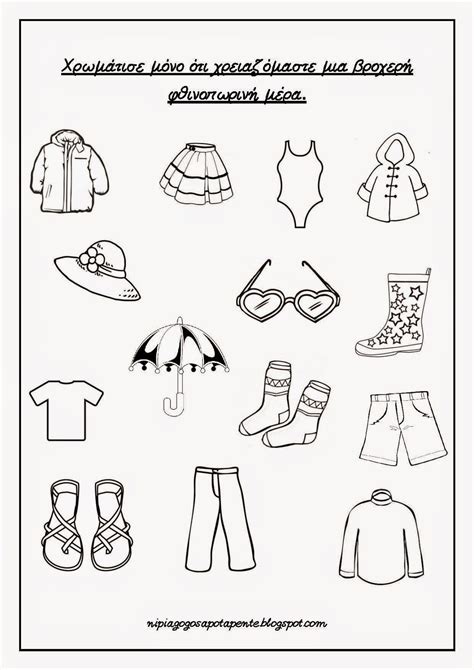 Χρωμάτισε μόνο ότι χρειαζόμαστε μια βροχερή φθινοπωρινή μέρα.

nipiagogosapotapente.blogspot.com